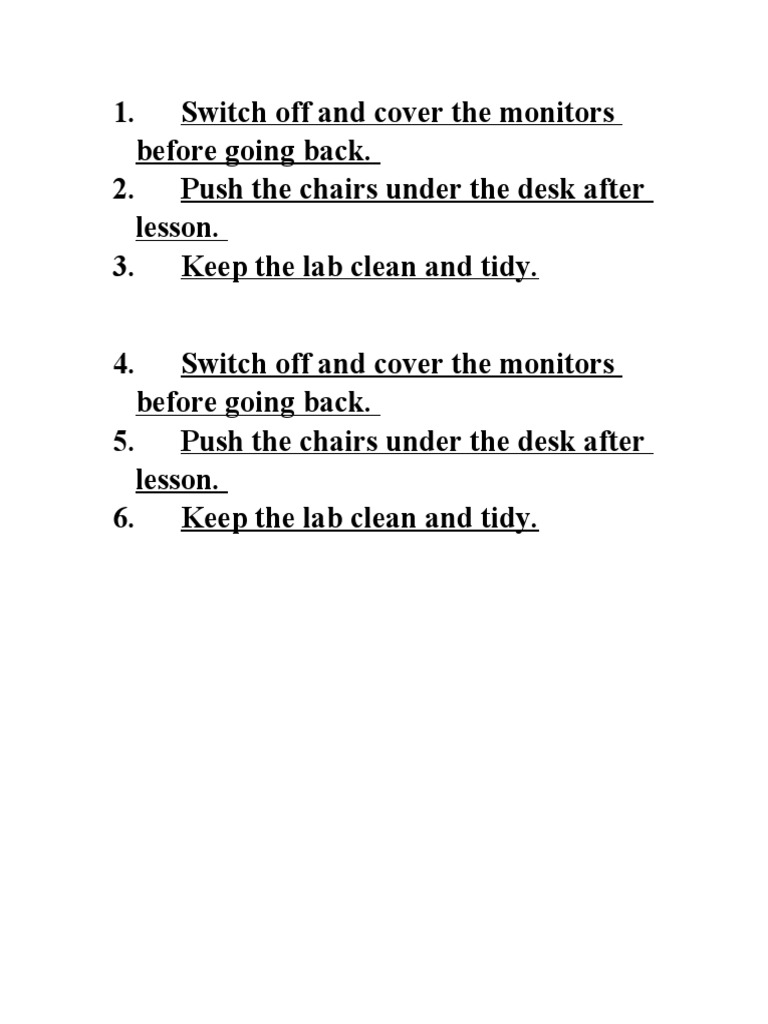 1. Switch off and cover the monitors before going back.
2. Push the chairs under the desk after lesson.
3. Keep the lab clean and tidy.

4. Switch off and cover the monitors before going back.
5. Push the chairs under the desk after lesson.
6. Keep the lab clean and tidy.